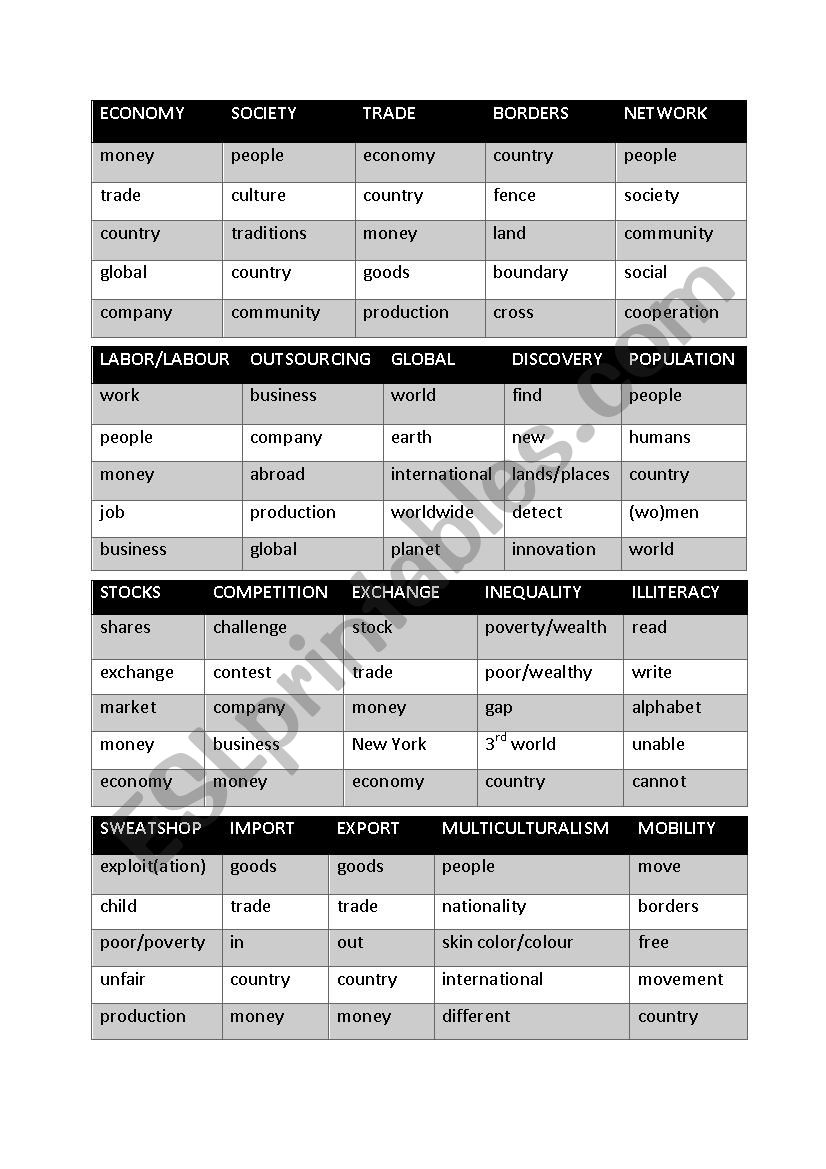 | ECONOMY | SOCIETY | TRADE | BORDERS | NETWORK |
|---|---|---|---|---|
| money | people | economy | country | people |
| trade | culture | country | fence | society |
| country | traditions | money | land | community |
| global | country | goods | boundary | social |
| company | community | production | cross | cooperation |

| LABOR/LABOUR | OUTSOURCING | GLOBAL | DISCOVERY | POPULATION |
|---|---|---|---|---|
| work | business | world | find | people |
| people | company | earth | new | humans |
| money | abroad | international | lands/places | country |
| job | production | worldwide | detect | (wo)men |
| business | global | planet | innovation | world |

| STOCKS | COMPETITION | EXCHANGE | INEQUALITY | ILLITERACY |
|---|---|---|---|---|
| shares | challenge | stock | poverty/wealth | read |
| exchange | contest | trade | poor/wealthy | write |
| market | company | money | gap | alphabet |
| money | business | New York | $3^{rd}$ world | unable |
| economy | money | economy | country | cannot |

| SWEATSHOP | IMPORT | EXPORT | MULTICULTURALISM | MOBILITY |
|---|---|---|---|---|
| exploit(ation) | goods | goods | people | move |
| child | trade | trade | nationality | borders |
| poor/poverty | in | out | skin color/colour | free |
| unfair | country | country | international | movement |
| production | money | money | different | country |

ESLprintables.com